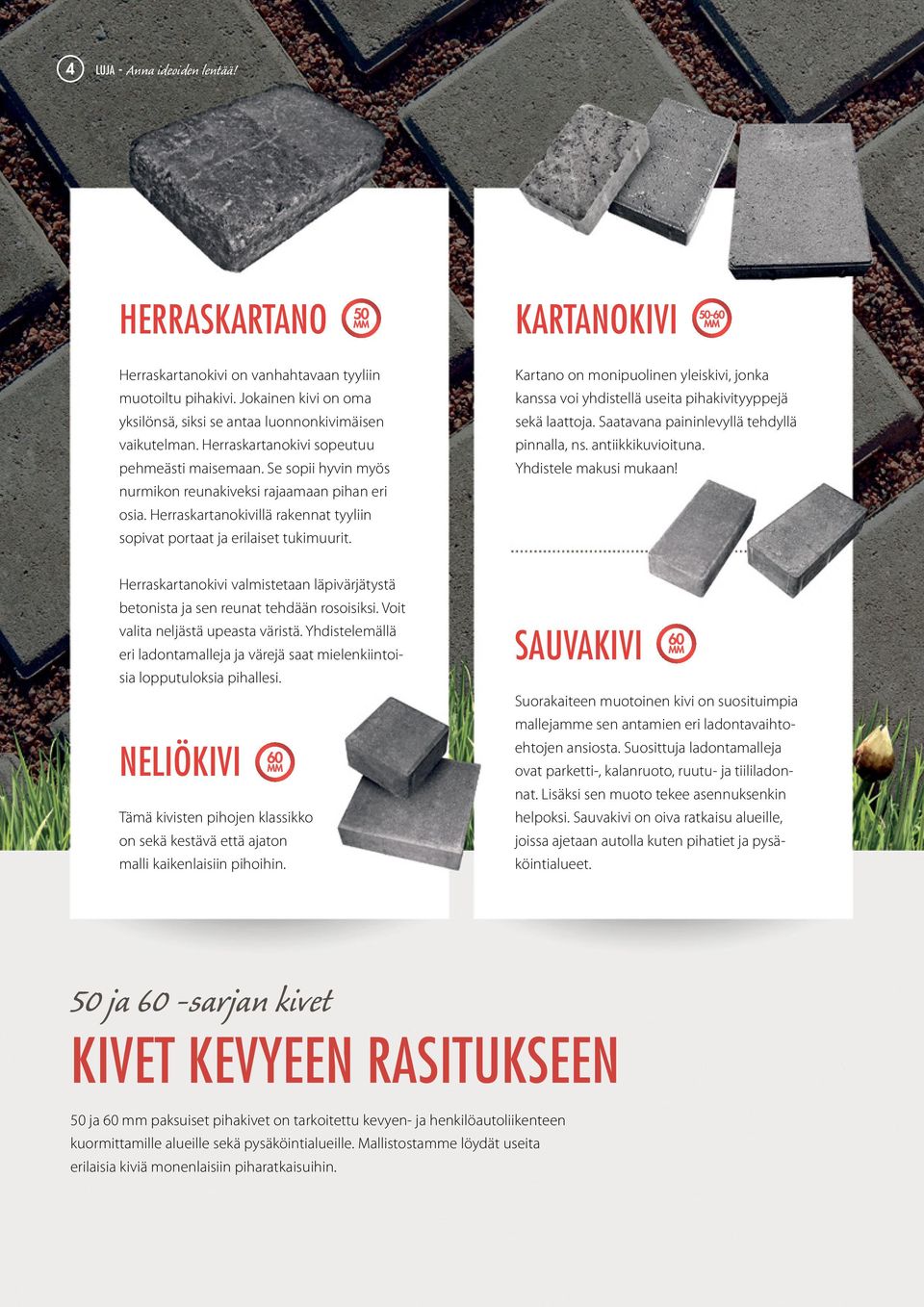 4 LUJA - Anna ideoiden lentää!

HERRASKARTANO 50 MM

Herraskartanokivi on vanhahtavaan tyyliin muotoiltu pihakivi. Jokainen kivi on oma yksilönsä, siksi se antaa luonnonkivimäisen vaikutelman. Herraskartanokivi sopeutuu pehmeästi maisemaan. Se sopii hyvin myös nurmikon reunakiveksi rajaamaan pihan eri osia. Herraskartanokivillä rakennat tyyliin sopivat portaat ja erilaiset tukimuurit.

Herraskartanokivi valmistetaan läpivärjätystä betonista ja sen reunat tehdään rosoisiksi. Voit valita neljästä upeasta väristä. Yhdistelemällä eri ladontamalleja ja värejä saat mielenkiintoisia lopputuloksia pihallesi.

NELIÖKIVI 60 MM

Tämä kivisten pihojen klassikko on sekä kestävä että ajaton malli kaikenlaisiin pihoihin.

KARTANOKIVI 50-60 MM

Kartano on monipuolinen yleiskivi, jonka kanssa voi yhdistellä useita pihakivityyppejä sekä laattoja. Saatavana paininlevyllä tehdyllä pinnalla, ns. antiikkikuvioituna. Yhdistele makusi mukaan!

SAUVAKIVI 60 MM

Suorakaiteen muotoinen kivi on suosituimpia mallejamme sen antamien eri ladontavaihtoehtojen ansiosta. Suosittuja ladontamalleja ovat parketti-, kalanruoto, ruutu- ja tiililadonnat. Lisäksi sen muoto tekee asennuksenkin helpoksi. Sauvakivi on oiva ratkaisu alueille, joissa ajetaan autolla kuten pihatiet ja pysäköintialueet.

50 ja 60 -sarjan kivet

KIVET KEVYEEN RASITUKSEEN

50 ja 60 mm paksuiset pihakivet on tarkoitettu kevyen- ja henkilöautoliikenteen kuormittamille alueille sekä pysäköintialueille. Mallistostamme löydät useita erilaisia kiviä monenlaisiin piharatkaisuihin.